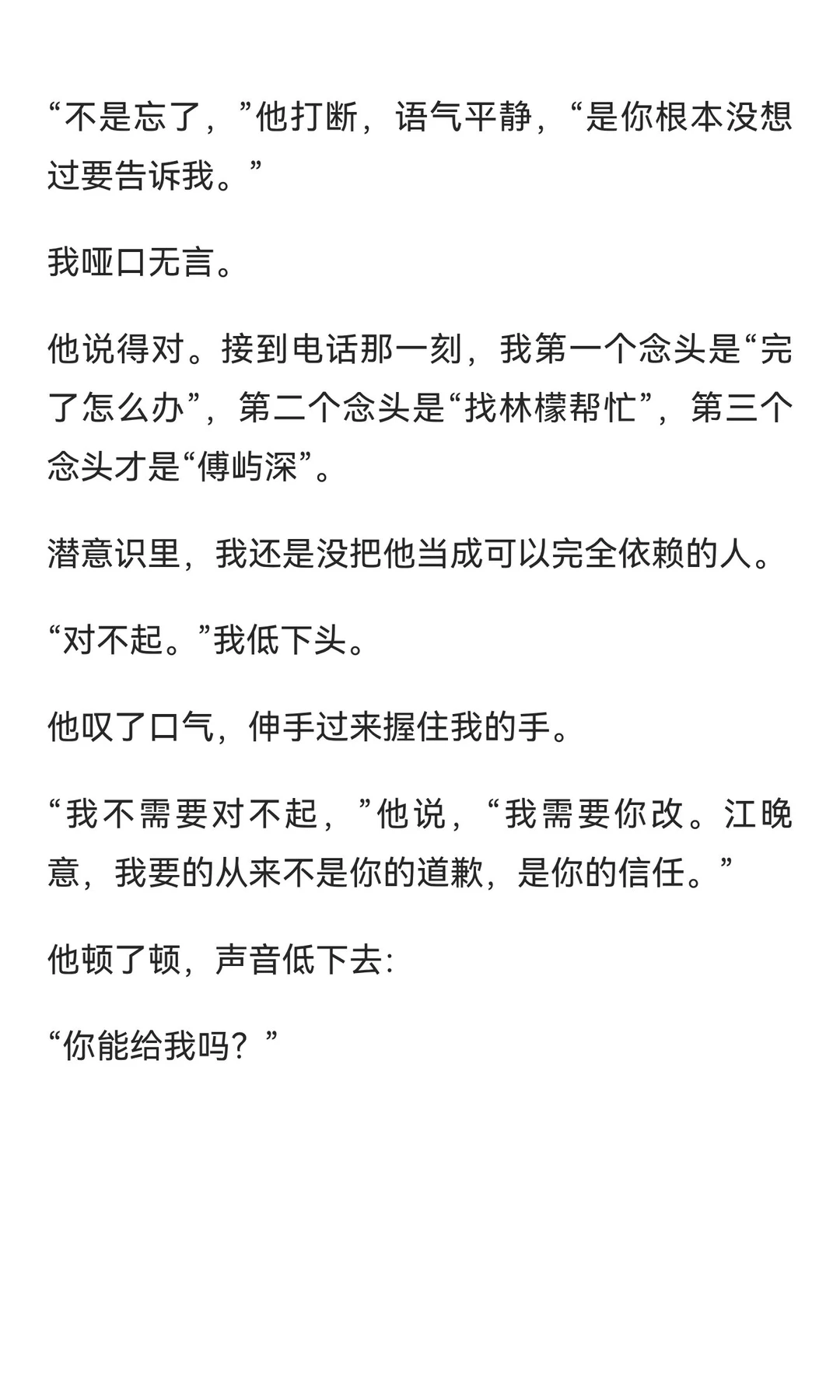 “不是忘了，”他打断，语气平静，“是你根本没想过要告诉我。”

我哑口无言。

他说得对。接到电话那一刻，我第一个念头是“完了怎么办”，第二个念头是“找林檬帮忙”，第三个念头才是“傅屿深”。

潜意识里，我还是没把他当成可以完全依赖的人。

“对不起。”我低下头。

他叹了口气，伸手过来握住我的手。

“我不需要对不起，”他说，“我需要你改。江晚意，我要的从来不是你的道歉，是你的信任。”

他顿了顿，声音低下去:

“你能给我吗？”